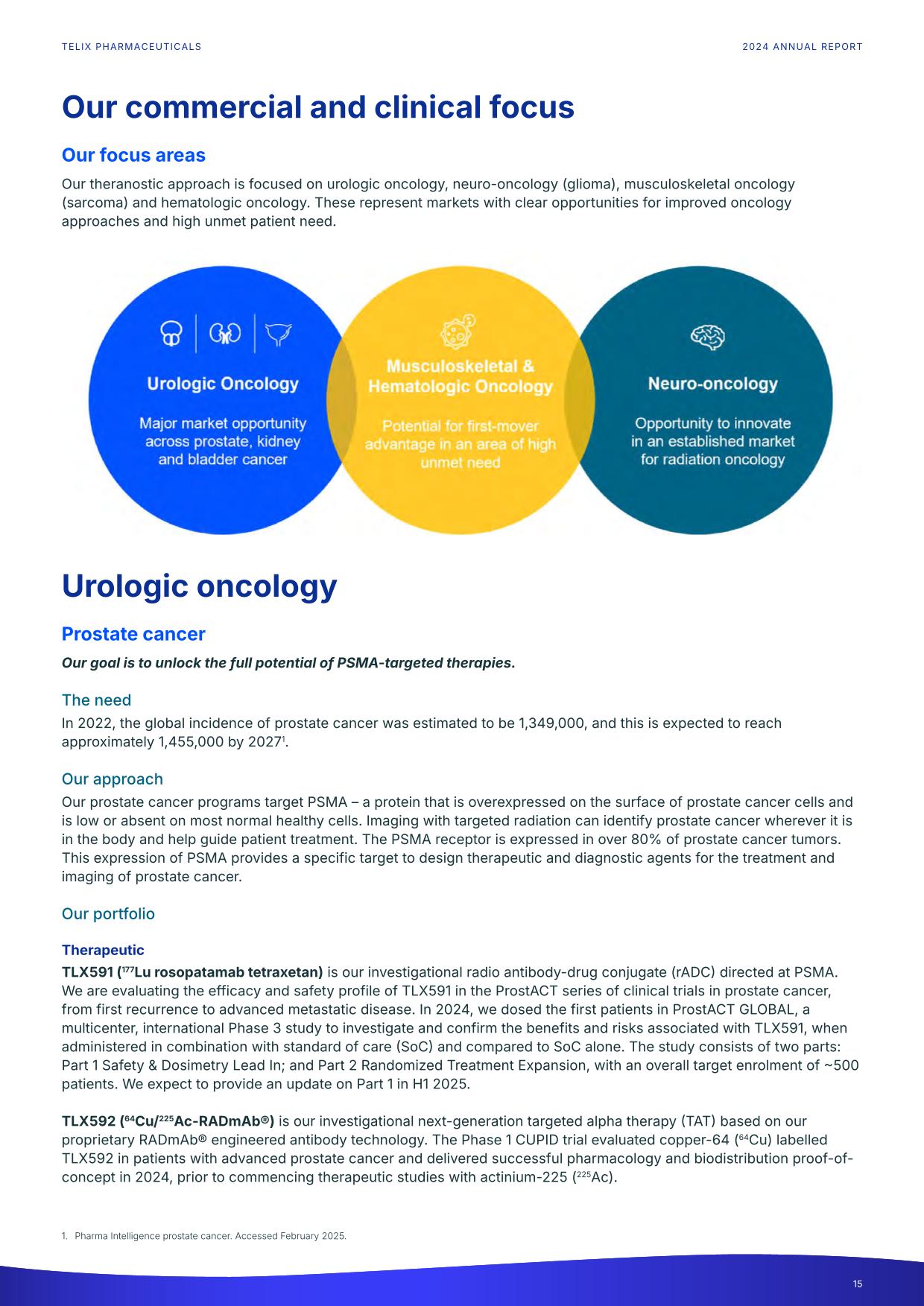 TELIX PHARMACEUTICALS

2024 ANNUAL REPORT

Our commercial and clinical focus

Our focus areas

Our theranostic approach is focused on urologic oncology, neuro-oncology (glioma), musculoskeletal oncology (sarcoma) and hematologic oncology. These represent markets with clear opportunities for improved oncology approaches and high unmet patient need.

Urologic Oncology

Major market opportunity across prostate, kidney and bladder cancer

Musculoskeletal & Hematologic Oncology

Potential for first-mover advantage in an area of high unmet need

Neuro-oncology

Opportunity to innovate in an established market for radiation oncology

Urologic oncology

Prostate cancer

Our goal is to unlock the full potential of PSMA-targeted therapies.

The need

In 2022, the global incidence of prostate cancer was estimated to be 1,349,000, and this is expected to reach approximately 1,455,000 by 2027$^1$.

Our approach

Our prostate cancer programs target PSMA – a protein that is overexpressed on the surface of prostate cancer cells and is low or absent on most normal healthy cells. Imaging with targeted radiation can identify prostate cancer wherever it is in the body and help guide patient treatment. The PSMA receptor is expressed in over 80% of prostate cancer tumors. This expression of PSMA provides a specific target to design therapeutic and diagnostic agents for the treatment and imaging of prostate cancer.

Our portfolio

Therapeutic

TLX591 ($^{177}$Lu rosopatamab tetraxetan) is our investigational radio antibody-drug conjugate (rADC) directed at PSMA. We are evaluating the efficacy and safety profile of TLX591 in the ProstACT series of clinical trials in prostate cancer, from first recurrence to advanced metastatic disease. In 2024, we dosed the first patients in ProstACT GLOBAL, a multicenter, international Phase 3 study to investigate and confirm the benefits and risks associated with TLX591, when administered in combination with standard of care (SoC) and compared to SoC alone. The study consists of two parts: Part 1 Safety & Dosimetry Lead In; and Part 2 Randomized Treatment Expansion, with an overall target enrolment of ~500 patients. We expect to provide an update on Part 1 in H1 2025.

TLX592 ($^{64}$Cu/$^{225}$Ac-RADmAb®) is our investigational next-generation targeted alpha therapy (TAT) based on our proprietary RADmAb® engineered antibody technology. The Phase 1 CUPID trial evaluated copper-64 ($^{64}$Cu) labelled TLX592 in patients with advanced prostate cancer and delivered successful pharmacology and biodistribution proof-of-concept in 2024, prior to commencing therapeutic studies with actinium-225 ($^{225}$Ac).

1. Pharma Intelligence prostate cancer. Accessed February 2025.

15